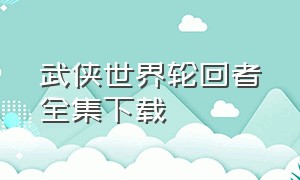 武侠世界轮回者全集下载